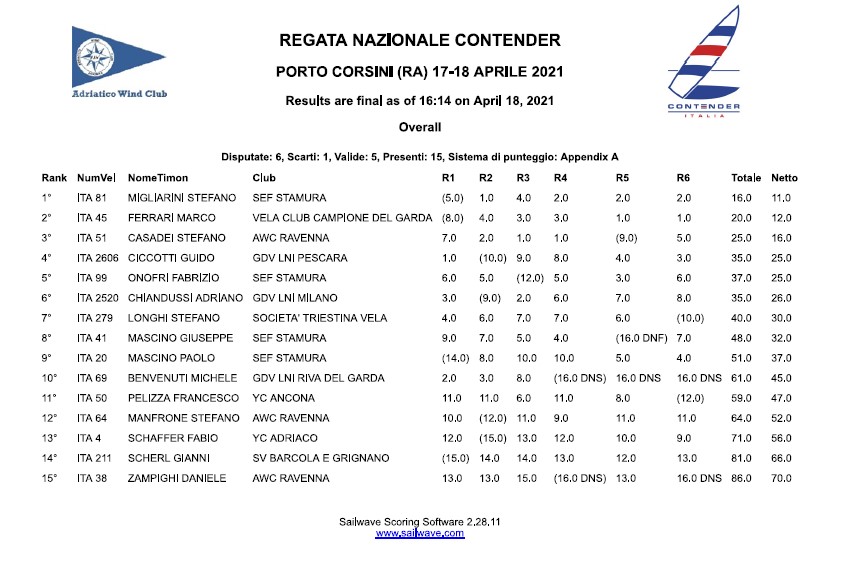 Adriatico Wind Club

REGATA NAZIONALE CONTENDER

PORTO CORSINI (RA) 17-18 APRILE 2021

Results are final as of 16:14 on April 18, 2021

Overall

CONTENDER
ITALIA

Disputate: 6, Scarti: 1, Valide: 5, Presenti: 15, Sistema di punteggio: Appendix A

| Rank | NumVel | NomeTimon | Club | R1 | R2 | R3 | R4 | R5 | R6 | Totale | Netto |
|---|---|---|---|---|---|---|---|---|---|---|---|
| 1° | ITA 81 | MIGLIARINI STEFANO | SEF STAMURA | (5.0) | 1.0 | 4.0 | 2.0 | 2.0 | 2.0 | 16.0 | 11.0 |
| 2° | ITA 45 | FERRARI MARCO | VELA CLUB CAMPIONE DEL GARDA | (8.0) | 4.0 | 3.0 | 3.0 | 1.0 | 1.0 | 20.0 | 12.0 |
| 3° | ITA 51 | CASADEI STEFANO | AWC RAVENNA | 7.0 | 2.0 | 1.0 | 1.0 | (9.0) | 5.0 | 25.0 | 16.0 |
| 4° | ITA 2606 | CICCOTTI GUIDO | GDV LNI PESCARA | 1.0 | (10.0) | 9.0 | 8.0 | 4.0 | 3.0 | 35.0 | 25.0 |
| 5° | ITA 99 | ONOFRI FABRIZIO | SEF STAMURA | 6.0 | 5.0 | (12.0) | 5.0 | 3.0 | 6.0 | 37.0 | 25.0 |
| 6° | ITA 2520 | CHIANDUSSI ADRIANO | GDV LNI MILANO | 3.0 | (9.0) | 2.0 | 6.0 | 7.0 | 8.0 | 35.0 | 26.0 |
| 7° | ITA 279 | LONGHI STEFANO | SOCIETA' TRIESTINA VELA | 4.0 | 6.0 | 7.0 | 7.0 | 6.0 | (10.0) | 40.0 | 30.0 |
| 8° | ITA 41 | MASCINO GIUSEPPE | SEF STAMURA | 9.0 | 7.0 | 5.0 | 4.0 | (16.0 DNF) | 7.0 | 48.0 | 32.0 |
| 9° | ITA 20 | MASCINO PAOLO | SEF STAMURA | (14.0) | 8.0 | 10.0 | 10.0 | 5.0 | 4.0 | 51.0 | 37.0 |
| 10° | ITA 69 | BENVENUTI MICHELE | GDV LNI RIVA DEL GARDA | 2.0 | 3.0 | 8.0 | (16.0 DNS) | 16.0 DNS | 16.0 DNS | 61.0 | 45.0 |
| 11° | ITA 50 | PELIZZA FRANCESCO | YC ANCONA | 11.0 | 11.0 | 6.0 | 11.0 | 8.0 | (12.0) | 59.0 | 47.0 |
| 12° | ITA 64 | MANFRONE STEFANO | AWC RAVENNA | 10.0 | (12.0) | 11.0 | 9.0 | 11.0 | 11.0 | 64.0 | 52.0 |
| 13° | ITA 4 | SCHAFFER FABIO | YC ADRIACO | 12.0 | (15.0) | 13.0 | 12.0 | 10.0 | 9.0 | 71.0 | 56.0 |
| 14° | ITA 211 | SCHERL GIANNI | SV BARCOLA E GRIGNANO | (15.0) | 14.0 | 14.0 | 13.0 | 12.0 | 13.0 | 81.0 | 66.0 |
| 15° | ITA 38 | ZAMPIGHI DANIELE | AWC RAVENNA | 13.0 | 13.0 | 15.0 | (16.0 DNS) | 13.0 | 16.0 DNS | 86.0 | 70.0 |

Sailwave Scoring Software 2.28.11
www.sailwave.com